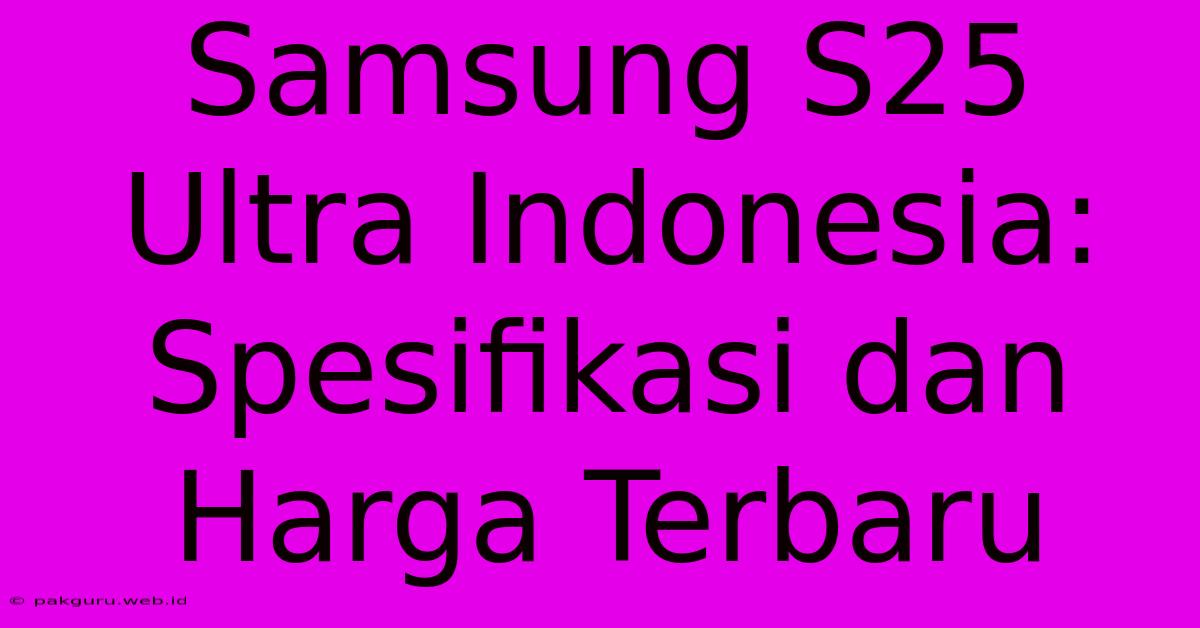 Samsung S25 Ultra Indonesia: Spesifikasi dan Harga Terbaru

© pakguru.web.id